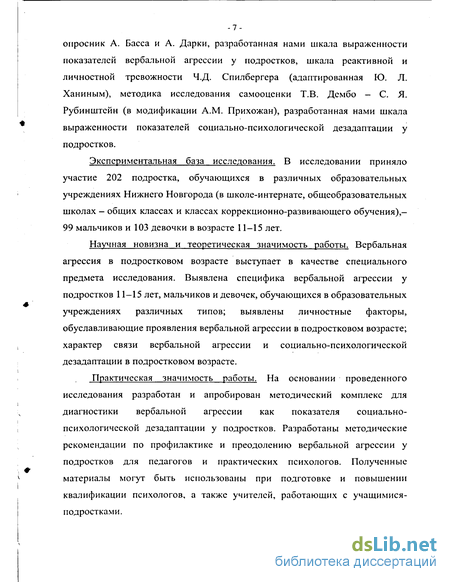 - 7 -

опросник А. Басса и А. Дарки, разработанная нами шкала выраженности показателей вербальной агрессии у подростков, шкала реактивной и личностной тревожности Ч.Д. Спилбергера (адаптированная Ю. Л. Ханиным), методика исследования самооценки Т.В. Дембо – С. Я. Рубинштейн (в модификации А.М. Прихожан), разработанная нами шкала выраженности показателей социально-психологической дезадаптации у подростков.

Экспериментальная база исследования. В исследовании приняло участие 202 подростка, обучающихся в различных образовательных учреждениях Нижнего Новгорода (в школе-интернате, общеобразовательных школах – общих классах и классах коррекционно-развивающего обучения),– 99 мальчиков и 103 девочки в возрасте 11–15 лет.

Научная новизна и теоретическая значимость работы. Вербальная агрессия в подростковом возрасте выступает в качестве специального предмета исследования. Выявлена специфика вербальной агрессии у подростков 11–15 лет, мальчиков и девочек, обучающихся в образовательных учреждениях различных типов; выявлены личностные факторы, обуславливающие проявления вербальной агрессии в подростковом возрасте; характер связи вербальной агрессии и социально-психологической дезадаптации в подростковом возрасте.

Практическая значимость работы. На основании проведенного исследования разработан и апробирован методический комплекс для диагностики вербальной агрессии как показателя социально-психологической дезадаптации у подростков. Разработаны методические рекомендации по профилактике и преодолению вербальной агрессии у подростков для педагогов и практических психологов. Полученные материалы могут быть использованы при подготовке и повышении квалификации психологов, а также учителей, работающих с учащимися-подростками.

dsLib.net
библиотека диссертаций